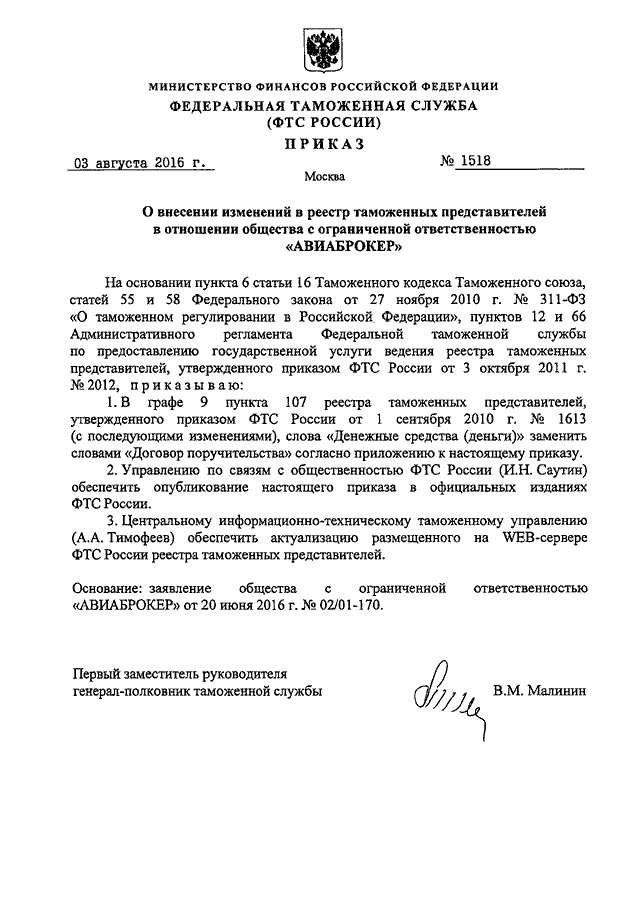 МИНИСТЕРСТВО ФИНАНСОВ РОССИЙСКОЙ ФЕДЕРАЦИИ
ФЕДЕРАЛЬНАЯ ТАМОЖЕННАЯ СЛУЖБА
(ФТС РОССИИ)
ПРИКАЗ

03 августа 2016 г. № 1518

Москва

О внесении изменений в реестр таможенных представителей в отношении общества с ограниченной ответственностью «АВИАБРОКЕР»

На основании пункта 6 статьи 16 Таможенного кодекса Таможенного союза, статей 55 и 58 Федерального закона от 27 ноября 2010 г. № 311-ФЗ «О таможенном регулировании в Российской Федерации», пунктов 12 и 66 Административного регламента Федеральной таможенной службы по предоставлению государственной услуги ведения реестра таможенных представителей, утвержденного приказом ФТС России от 3 октября 2011 г. № 2012, приказываю:

1. В графе 9 пункта 107 реестра таможенных представителей, утвержденного приказом ФТС России от 1 сентября 2010 г. № 1613 (с последующими изменениями), слова «Денежные средства (деньги)» заменить словами «Договор поручительства» согласно приложению к настоящему приказу.

2. Управлению по связям с общественностью ФТС России (И.Н. Саутин) обеспечить опубликование настоящего приказа в официальных изданиях ФТС России.

3. Центральному информационно-техническому таможенному управлению (А.А. Тимофеев) обеспечить актуализацию размещенного на WEB-сервере ФТС России реестра таможенных представителей.

Основание: заявление общества с ограниченной ответственностью «АВИАБРОКЕР» от 20 июня 2016 г. № 02/01-170.

Первый заместитель руководителя
генерал-полковник таможенной службы В.М. Малинин